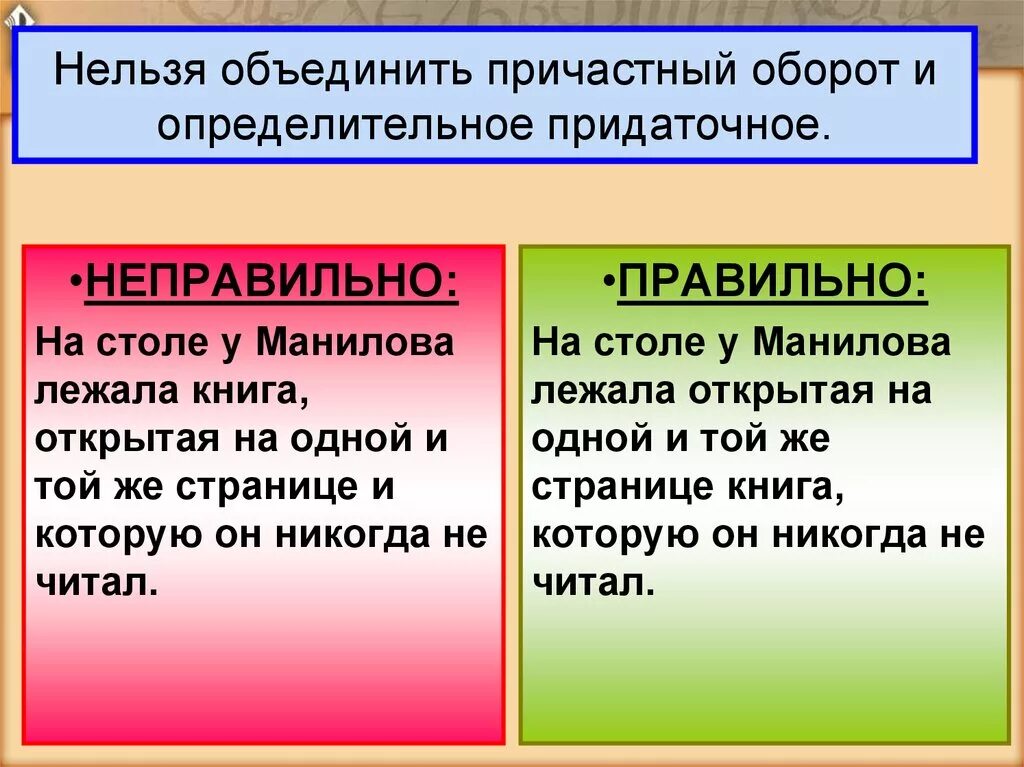 Нельзя объединить причастный оборот и определительное придаточное.

•НЕПРАВИЛЬНО:
На столе у Манилова лежала книга, открытая на одной и той же странице и которую он никогда не читал.

•ПРАВИЛЬНО:
На столе у Манилова лежала открытая на одной и той же странице книга, которую он никогда не читал.